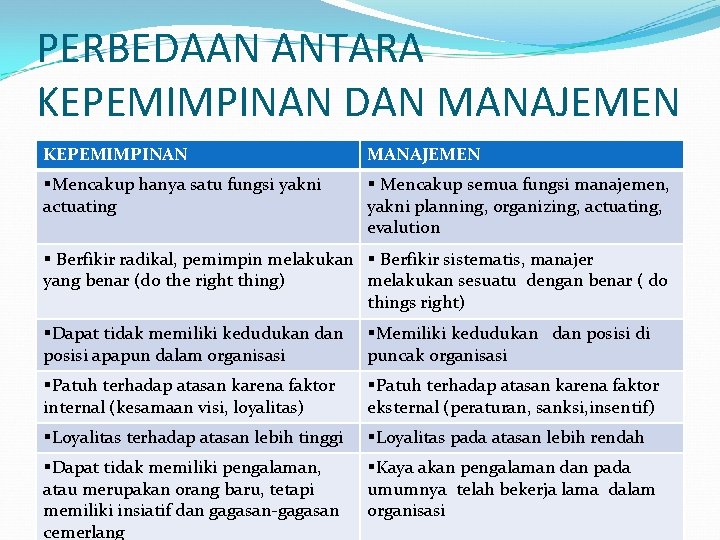 PERBEDAAN ANTARA KEPEMIMPINAN DAN MANAJEMEN

| KEPEMIMPINAN | MANAJEMEN |
|---|---|
| ▪Mencakup hanya satu fungsi yakni actuating | ▪ Mencakup semua fungsi manajemen, yakni planning, organizing, actuating, evalution |
| ▪ Berfikir radikal, pemimpin melakukan yang benar (do the right thing) | ▪ Berfikir sistematis, manajer melakukan sesuatu dengan benar ( do things right) |
| ▪Dapat tidak memiliki kedudukan dan posisi apapun dalam organisasi | ▪Memiliki kedudukan dan posisi di puncak organisasi |
| ▪Patuh terhadap atasan karena faktor internal (kesamaan visi, loyalitas) | ▪Patuh terhadap atasan karena faktor eksternal (peraturan, sanksi,insentif) |
| ▪Loyalitas terhadap atasan lebih tinggi | ▪Loyalitas pada atasan lebih rendah |
| ▪Dapat tidak memiliki pengalaman, atau merupakan orang baru, tetapi memiliki insiatif dan gagasan-gagasan cemerlang | ▪Kaya akan pengalaman dan pada umumnya telah bekerja lama dalam organisasi |